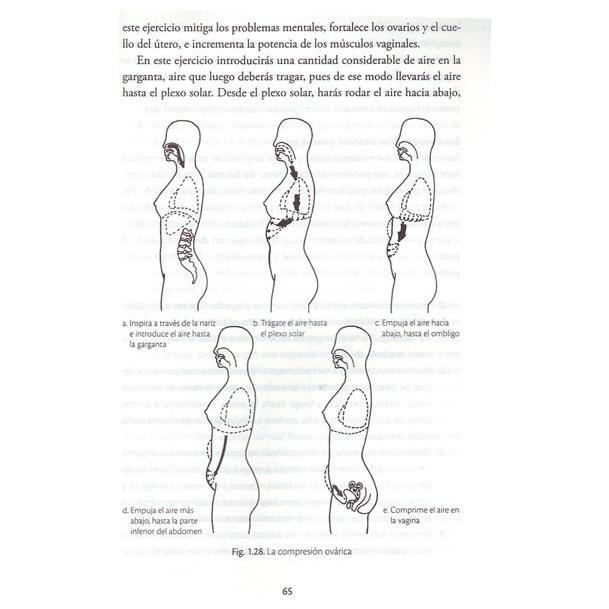 este ejercicio mitiga los problemas mentales, fortalece los ovarios y el cuello del útero, e incrementa la potencia de los músculos vaginales.

En este ejercicio introducirás una cantidad considerable de aire en la garganta, aire que luego deberás tragar, pues de ese modo llevarás el aire hasta el plexo solar. Desde el plexo solar, harás rodar el aire hacia abajo,

a. Inspira a través de la nariz e introduce el aire hasta la garganta

b. Trágate el aire hasta el plexo solar

c. Empuja el aire hacia abajo, hasta el ombligo

d. Empuja el aire más abajo, hasta la parte inferior del abdomen

e. Comprime el aire en la vagina

Fig. 1.28. La compresión ovárica

65